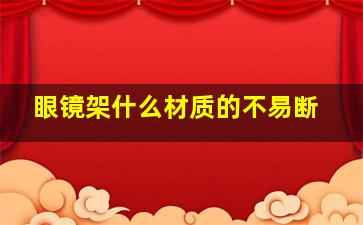 眼镜架什么材质的不易断